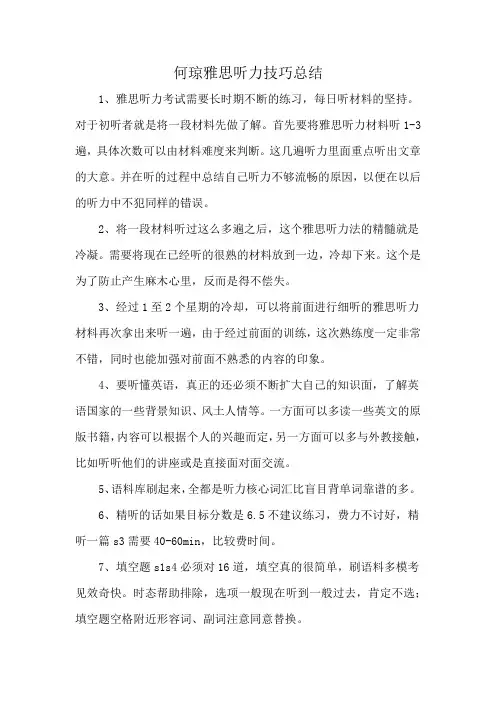 何琼雅思听力技巧总结

1、雅思听力考试需要长时期不断的练习，每日听材料的坚持。对于初听者就是将一段材料先做了解。首先要将雅思听力材料听 1-3 遍，具体次数可以由材料难度来判断。这几遍听力里面重点听出文章的大意。并在听的过程中总结自己听力不够流畅的原因，以便在以后的听力中不犯同样的错误。

2、将一段材料听过这么多遍之后，这个雅思听力法的精髓就是冷凝。需要将现在已经听的很熟的材料放到一边，冷却下来。这个是为了防止产生麻木心里，反而是得不偿失。

3、经过 1 至 2 个星期的冷却，可以将前面进行细听的雅思听力材料再次拿出来听一遍，由于经过前面的训练，这次熟练度一定非常不错，同时也能加强对前面不熟悉的内容的印象。

4、要听懂英语，真正的还必须不断扩大自己的知识面，了解英语国家的一些背景知识、风土人情等。一方面可以多读一些英文的原版书籍，内容可以根据个人的兴趣而定，另一方面可以多与外教接触，比如听听他们的讲座或是直接面对面交流。

5、语料库刷起来，全都是听力核心词汇比盲目背单词靠谱的多。

6、精听的话如果目标分数是 6.5 不建议练习，费力不讨好，精听一篇 s3 需要 40-60min，比较费时间。

7、填空题 s1s4 必须对 16 道，填空真的很简单，刷语料多模考见效奇快。时态帮助排除，选项一般现在听到一般过去，肯定不选；填空题空格附近形容词、副词注意同意替换。